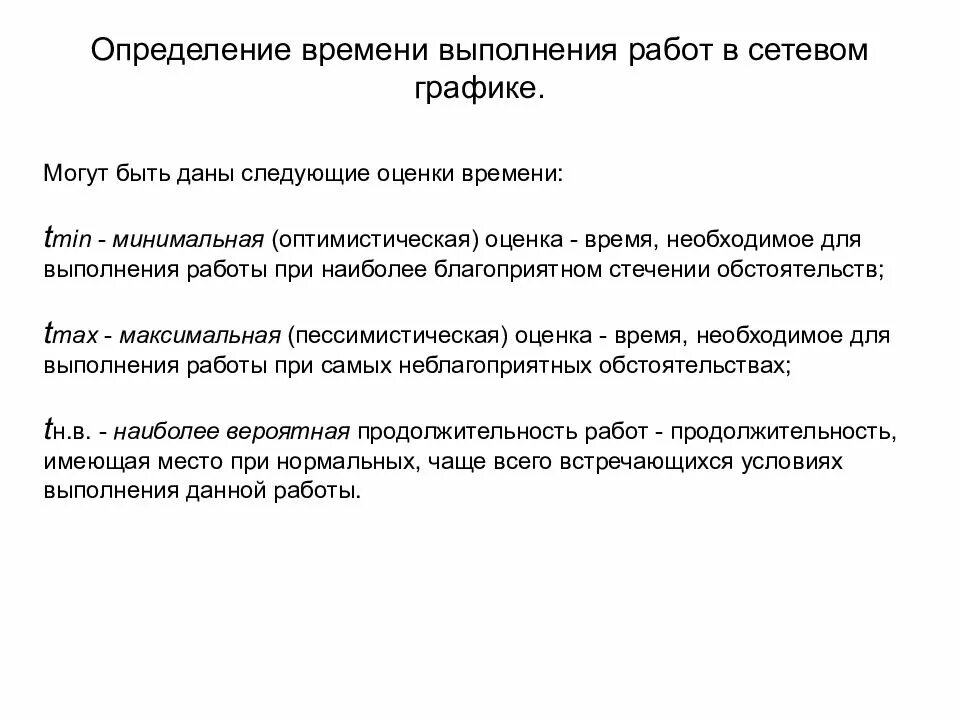 Определение времени выполнения работ в сетевом графике.

Могут быть даны следующие оценки времени:

$t_{min}$ - минимальная (оптимистическая) оценка - время, необходимое для выполнения работы при наиболее благоприятном стечении обстоятельств;

$t_{max}$ - максимальная (пессимистическая) оценка - время, необходимое для выполнения работы при самых неблагоприятных обстоятельствах;

$t_{н.в.}$ - наиболее вероятная продолжительность работ - продолжительность, имеющая место при нормальных, чаще всего встречающихся условиях выполнения данной работы.